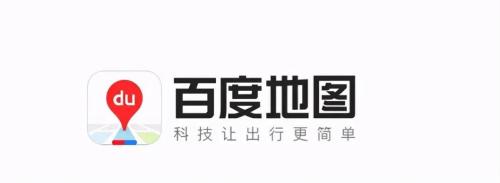 du

百度地图

科技让出行更简单